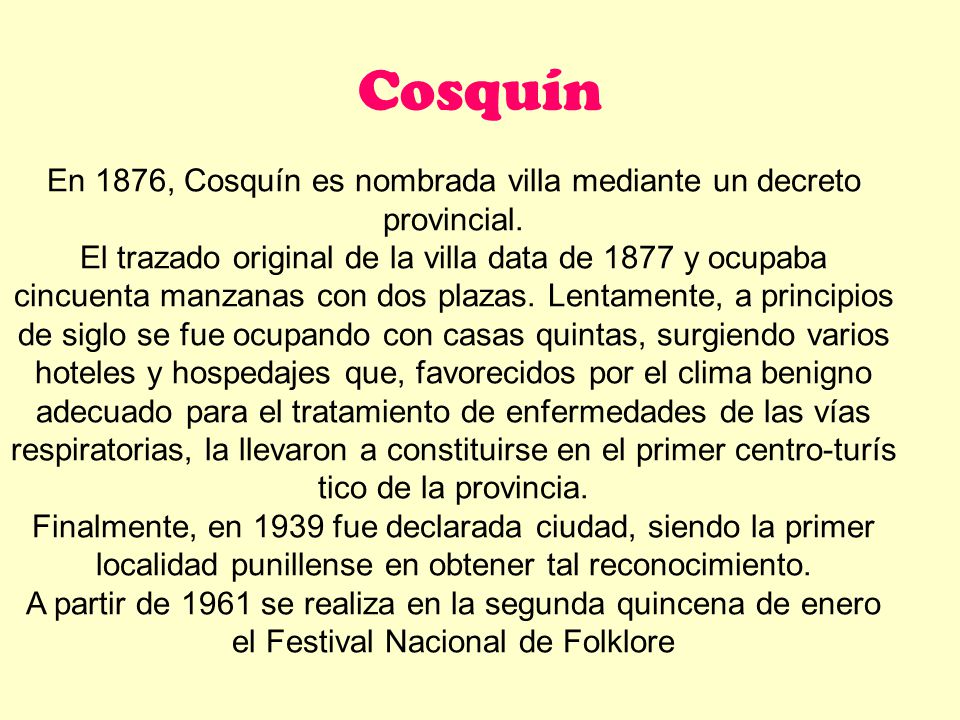 Cosquín

En 1876, Cosquín es nombrada villa mediante un decreto provincial.
El trazado original de la villa data de 1877 y ocupaba cincuenta manzanas con dos plazas. Lentamente, a principios de siglo se fue ocupando con casas quintas, surgiendo varios hoteles y hospedajes que, favorecidos por el clima benigno adecuado para el tratamiento de enfermedades de las vías respiratorias, la llevaron a constituirse en el primer centro-turís tico de la provincia.
Finalmente, en 1939 fue declarada ciudad, siendo la primer localidad punillense en obtener tal reconocimiento.
A partir de 1961 se realiza en la segunda quincena de enero el Festival Nacional de Folklore